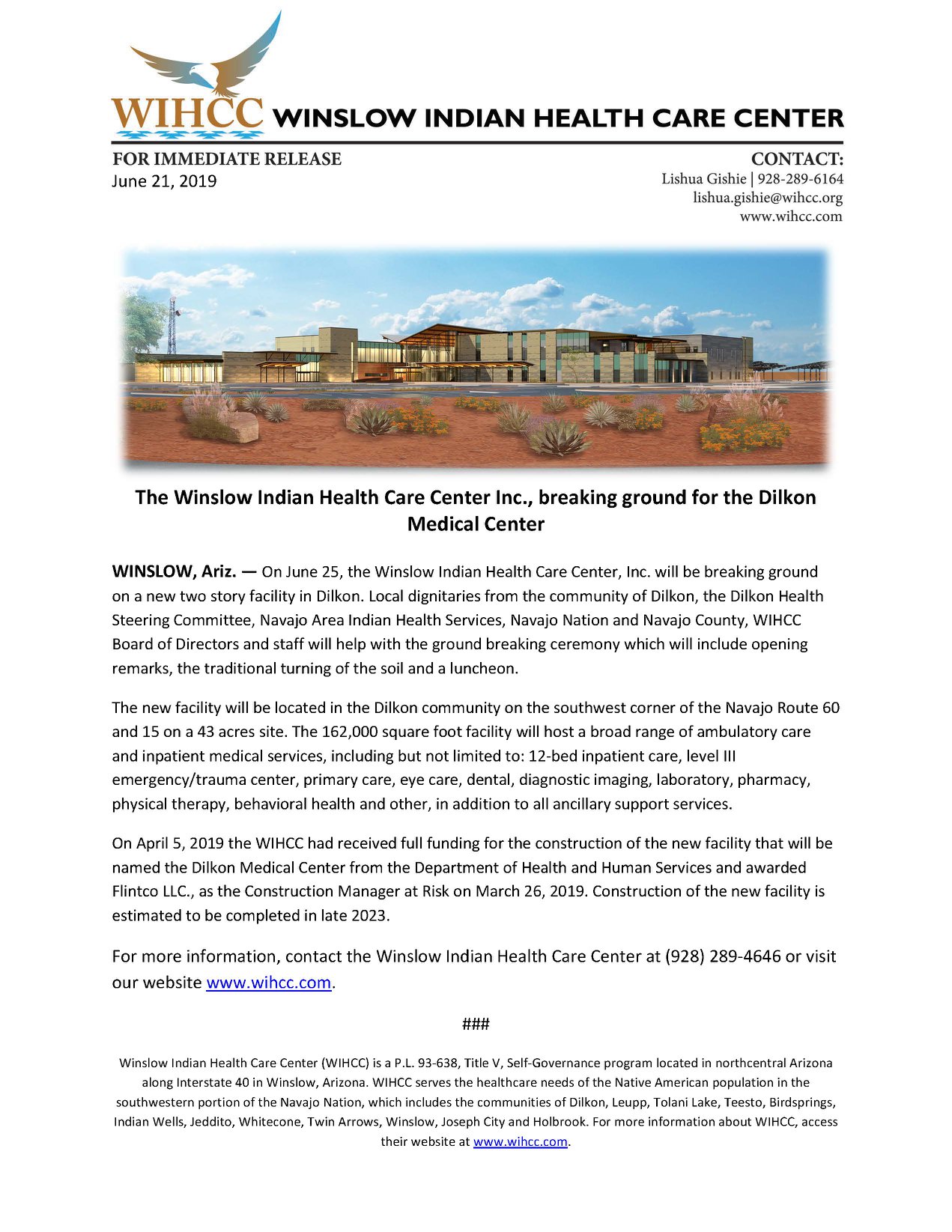 WIHCC WINSLOW INDIAN HEALTH CARE CENTER

FOR IMMEDIATE RELEASE
June 21, 2019

CONTACT:
Lishua Gishie | 928-289-6164
lishua.gishie@wihcc.org
www.wihcc.com

The Winslow Indian Health Care Center Inc., breaking ground for the Dilkon Medical Center

WINSLOW, Ariz. — On June 25, the Winslow Indian Health Care Center, Inc. will be breaking ground on a new two story facility in Dilkon. Local dignitaries from the community of Dilkon, the Dilkon Health Steering Committee, Navajo Area Indian Health Services, Navajo Nation and Navajo County, WIHCC Board of Directors and staff will help with the ground breaking ceremony which will include opening remarks, the traditional turning of the soil and a luncheon.

The new facility will be located in the Dilkon community on the southwest corner of the Navajo Route 60 and 15 on a 43 acres site. The 162,000 square foot facility will host a broad range of ambulatory care and inpatient medical services, including but not limited to: 12-bed inpatient care, level III emergency/trauma center, primary care, eye care, dental, diagnostic imaging, laboratory, pharmacy, physical therapy, behavioral health and other, in addition to all ancillary support services.

On April 5, 2019 the WIHCC had received full funding for the construction of the new facility that will be named the Dilkon Medical Center from the Department of Health and Human Services and awarded Flintco LLC., as the Construction Manager at Risk on March 26, 2019. Construction of the new facility is estimated to be completed in late 2023.

For more information, contact the Winslow Indian Health Care Center at (928) 289-4646 or visit our website www.wihcc.com.

###

Winslow Indian Health Care Center (WIHCC) is a P.L. 93-638, Title V, Self-Governance program located in northcentral Arizona along Interstate 40 in Winslow, Arizona. WIHCC serves the healthcare needs of the Native American population in the southwestern portion of the Navajo Nation, which includes the communities of Dilkon, Leupp, Tolani Lake, Teesto, Birdsprings, Indian Wells, Jeddito, Whitecone, Twin Arrows, Winslow, Joseph City and Holbrook. For more information about WIHCC, access their website at www.wihcc.com.